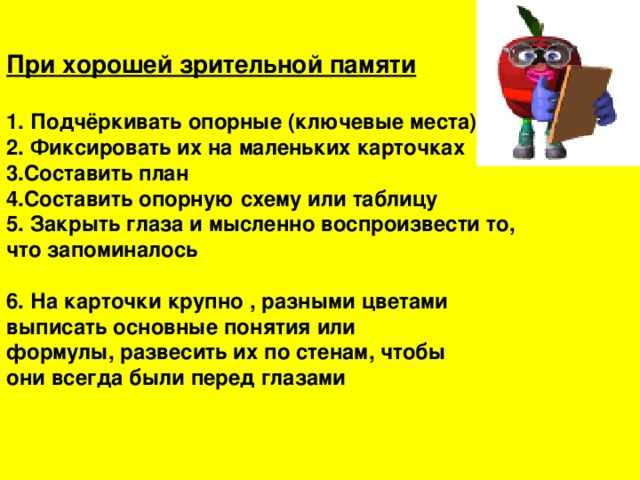 При хорошей зрительной памяти

1. Подчёркивать опорные (ключевые места)
2. Фиксировать их на маленьких карточках
3.Составить план
4.Составить опорную схему или таблицу
5. Закрыть глаза и мысленно воспроизвести то, что запоминалось

6. На карточки крупно , разными цветами выписать основные понятия или формулы, развесить их по стенам, чтобы они всегда были перед глазами